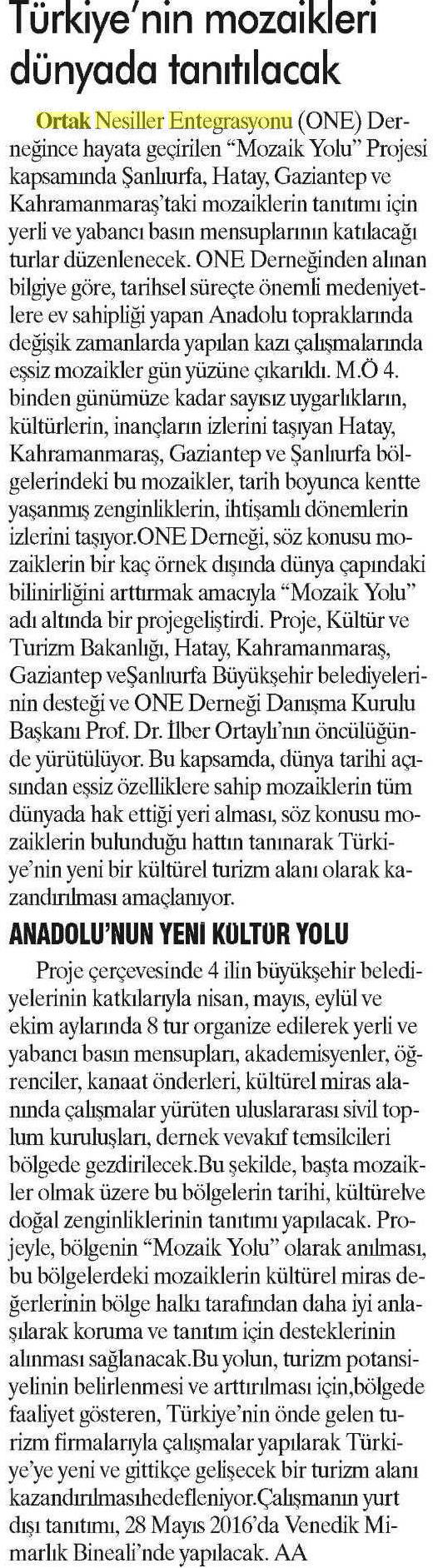 Türkiye'nin mozaikleri dünyada tanıtılacak

Ortak Nesiller Entegrasyonu (ONE) Derneğince hayata geçirilen "Mozaik Yolu" Projesi kapsamında Şanlıurfa, Hatay, Gaziantep ve Kahramanmaraş'taki mozaiklerin tanıtımı için yerli ve yabancı basın mensuplarının katılacağı turlar düzenlenecek. ONE Derneğinden alınan bilgiye göre, tarihsel süreçte önemli medeniyetlere ev sahipliği yapan Anadolu topraklarında değişik zamanlarda yapılan kazı çalışmalarında eşsiz mozaikler gün yüzüne çıkarıldı. M.Ö 4. binden günümüze kadar sayısız uygarlıkların, kültürlerin, inançların izlerini taşıyan Hatay, Kahramanmaraş, Gaziantep ve Şanlıurfa bölgelerindeki bu mozaikler, tarih boyunca kentte yaşanmış zenginliklerin, ihtişamlı dönemlerin izlerini taşıyor.ONE Derneği, söz konusu mozaiklerin bir kaç örnek dışında dünya çapındaki bilinirliğini arttırmak amacıyla "Mozaik Yolu" adı altında bir projegeliştirdi. Proje, Kültür ve Turizm Bakanlığı, Hatay, Kahramanmaraş, Gaziantep veŞanlıurfa Büyükşehir belediyelerinin desteği ve ONE Derneği Danışma Kurulu Başkanı Prof. Dr. İlber Ortaylı'nın öncülüğünde yürütülüyor. Bu kapsamda, dünya tarihi açısından eşsiz özelliklere sahip mozaiklerin tüm dünyada hak ettiği yeri alması, söz konusu mozaiklerin bulunduğu hattın tanınarak Türkiye'nin yeni bir kültürel turizm alanı olarak kazandırılması amaçlanıyor.

ANADOLU'NUN YENİ KÜLTÜR YOLU

Proje çerçevesinde 4 ilin büyükşehir belediyelerinin katkılarıyla nisan, mayıs, eylül ve ekim aylarında 8 tur organize edilerek yerli ve yabancı basın mensupları, akademisyenler, öğrenciler, kanaat önderleri, kültürel miras alanında çalışmalar yürüten uluslararası sivil toplum kuruluşları, dernek vevakıf temsilcileri bölgede gezdirilecek.Bu şekilde, başta mozaikler olmak üzere bu bölgelerin tarihi, kültürelve doğal zenginliklerinin tanıtımı yapılacak. Projeyle, bölgenin "Mozaik Yolu" olarak anılması, bu bölgelerdeki mozaiklerin kültürel miras değerlerinin bölge halkı tarafından daha iyi anlaşılarak koruma ve tanıtım için desteklerinin alınması sağlanacak.Bu yolun, turizm potansiyelinin belirlenmesi ve arttırılması için,bölgede faaliyet gösteren, Türkiye'nin önde gelen turizm firmalarıyla çalışmalar yapılarak Türkiye'ye yeni ve gittikçe gelişecek bir turizm alanı kazandırılmasıhedefleniyor.Çalışmanın yurt dışı tanıtımı, 28 Mayıs 2016'da Venedik Mimarlık Bineali'nde yapılacak. AA